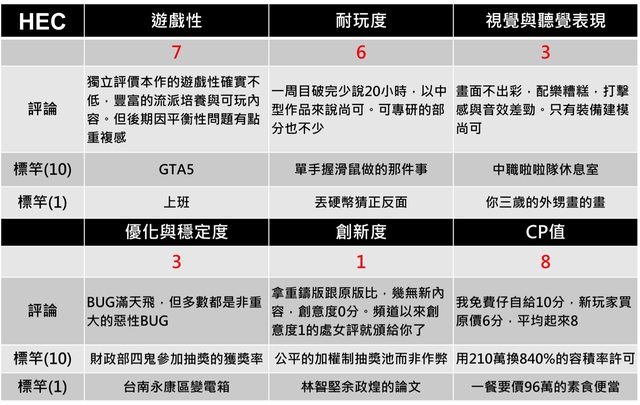 | HEC | 遊戲性 | 耐玩度 | 視覺與聽覺表現 |
|---|---|---|---|
| | 7 | 6 | 3 |
| 評論 | 獨立評價本作的遊戲性確實不低，豐富的流派培養與可玩內容。但後期因平衡性問題有點重複感 | 一周目破完少說20小時，以中型作品來說尚可。可專研的部分也不少 | 畫面不出彩，配樂糟糕，打擊感與音效差勁。只有裝備建模尚可 |
| 標竿(10) | GTA5 | 單手握滑鼠做的那件事 | 中職啦啦隊休息室 |
| 標竿(1) | 上班 | 丟硬幣猜正反面 | 你三歲的外甥畫的畫 |
| | 優化與穩定度 | 創新度 | CP值 |
| | 3 | 1 | 8 |
| 評論 | BUG滿天飛，但多數都是非重大的惡性BUG | 拿重鑄版跟原版比，幾無新內容，創意度0分。頻道以來創意度1的處女評就頒給你了 | 我免費仔自給10分，新玩家買原價6分，平均起來8 |
| 標竿(10) | 財政部四鬼參加抽獎的獲獎率 | 公平的加權制抽獎池而非作弊 | 用210萬換840%的容積率許可 |
| 標竿(1) | 台南永康區變電箱 | 林智堅余政煌的論文 | 一餐要價96萬的素食便當 |